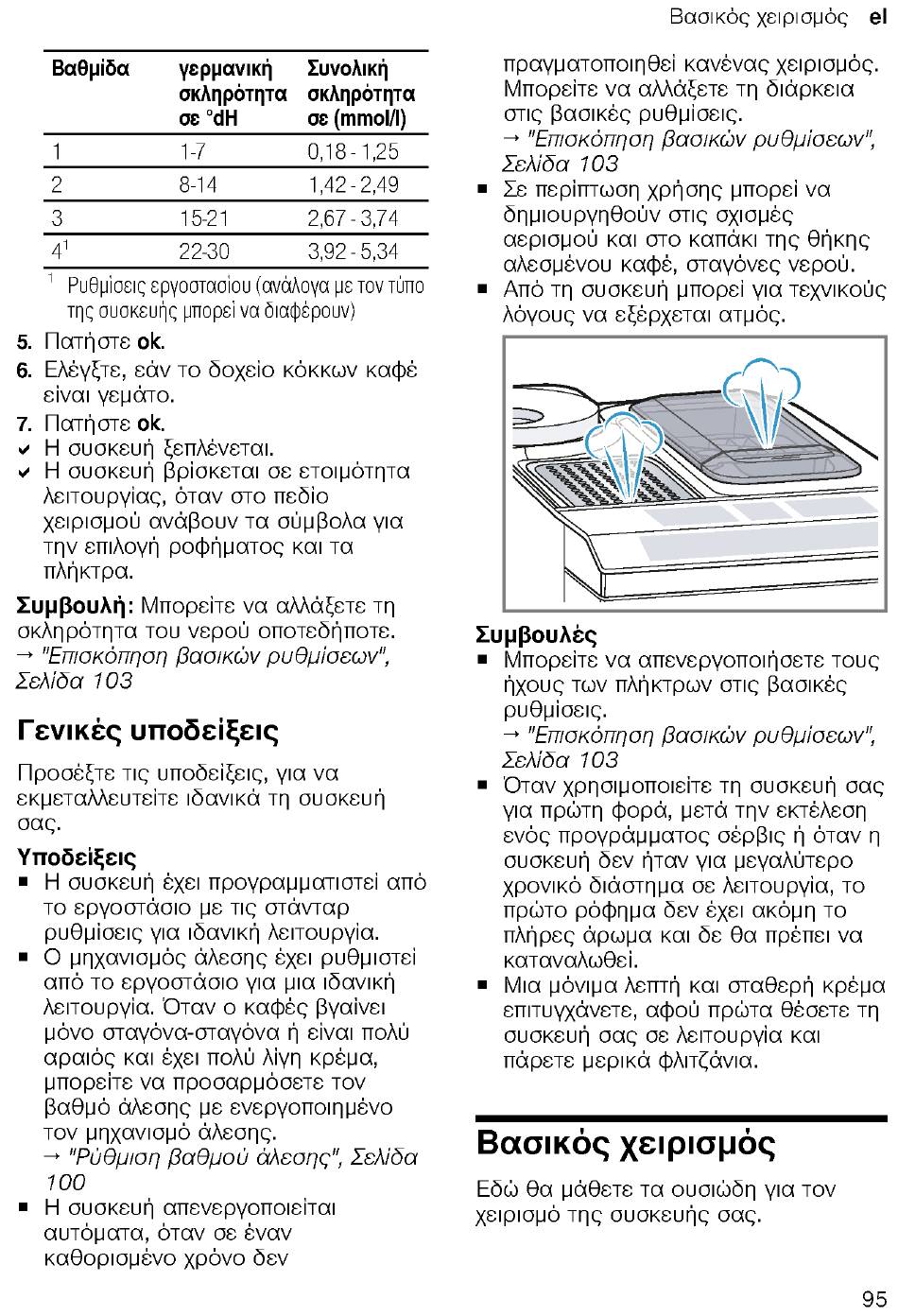 Βασικός χειρισμός el

| Βαθμίδα | γερμανική σκληρότητα σε °dH | Συνολική σκληρότητα σε (mmol/l) |
|---|---|---|
| 1 | 1-7 | 0,18 - 1,25 |
| 2 | 8-14 | 1,42 - 2,49 |
| 3 | 15-21 | 2,67 - 3,74 |
| 4$^1$ | 22-30 | 3,92 - 5,34 |

$^1$ Ρυθμίσεις εργοστασίου (ανάλογα με τον τύπο της συσκευής μπορεί να διαφέρουν)

5. Πατήστε ok.
6. Ελέγξτε, εάν το δοχείο κόκκων καφέ είναι γεμάτο.
7. Πατήστε ok.
✔ Η συσκευή ξεπλένεται.
✔ Η συσκευή βρίσκεται σε ετοιμότητα λειτουργίας, όταν στο πεδίο χειρισμού ανάβουν τα σύμβολα για την επιλογή ροφήματος και τα πλήκτρα.

Συμβουλή: Μπορείτε να αλλάξετε τη σκληρότητα του νερού οποτεδήποτε.
→ "Επισκόπηση βασικών ρυθμίσεων", Σελίδα 103

Γενικές υποδείξεις

Προσέξτε τις υποδείξεις, για να εκμεταλλευτείτε ιδανικά τη συσκευή σας.

Υποδείξεις
■ Η συσκευή έχει προγραμματιστεί από το εργοστάσιο με τις στάνταρ ρυθμίσεις για ιδανική λειτουργία.
■ Ο μηχανισμός άλεσης έχει ρυθμιστεί από το εργοστάσιο για μια ιδανική λειτουργία. Όταν ο καφές βγαίνει μόνο σταγόνα-σταγόνα ή είναι πολύ αραιός και έχει πολύ λίγη κρέμα, μπορείτε να προσαρμόσετε τον βαθμό άλεσης με ενεργοποιημένο τον μηχανισμό άλεσης.
→ "Ρύθμιση βαθμού άλεσης", Σελίδα 100
■ Η συσκευή απενεργοποιείται αυτόματα, όταν σε έναν καθορισμένο χρόνο δεν πραγματοποιηθεί κανένας χειρισμός. Μπορείτε να αλλάξετε τη διάρκεια στις βασικές ρυθμίσεις.
→ "Επισκόπηση βασικών ρυθμίσεων", Σελίδα 103
■ Σε περίπτωση χρήσης μπορεί να δημιουργηθούν στις σχισμές αερισμού και στο καπάκι της θήκης αλεσμένου καφέ, σταγόνες νερού.
■ Από τη συσκευή μπορεί για τεχνικούς λόγους να εξέρχεται ατμός.

Συμβουλές
■ Μπορείτε να απενεργοποιήσετε τους ήχους των πλήκτρων στις βασικές ρυθμίσεις.
→ "Επισκόπηση βασικών ρυθμίσεων", Σελίδα 103
■ Όταν χρησιμοποιείτε τη συσκευή σας για πρώτη φορά, μετά την εκτέλεση ενός προγράμματος σέρβις ή όταν η συσκευή δεν ήταν για μεγαλύτερο χρονικό διάστημα σε λειτουργία, το πρώτο ρόφημα δεν έχει ακόμη το πλήρες άρωμα και δε θα πρέπει να καταναλωθεί.
■ Μια μόνιμα λεπτή και σταθερή κρέμα επιτυγχάνετε, αφού πρώτα θέσετε τη συσκευή σας σε λειτουργία και πάρετε μερικά φλιτζάνια.

Βασικός χειρισμός

Εδώ θα μάθετε τα ουσιώδη για τον χειρισμό της συσκευής σας.

95